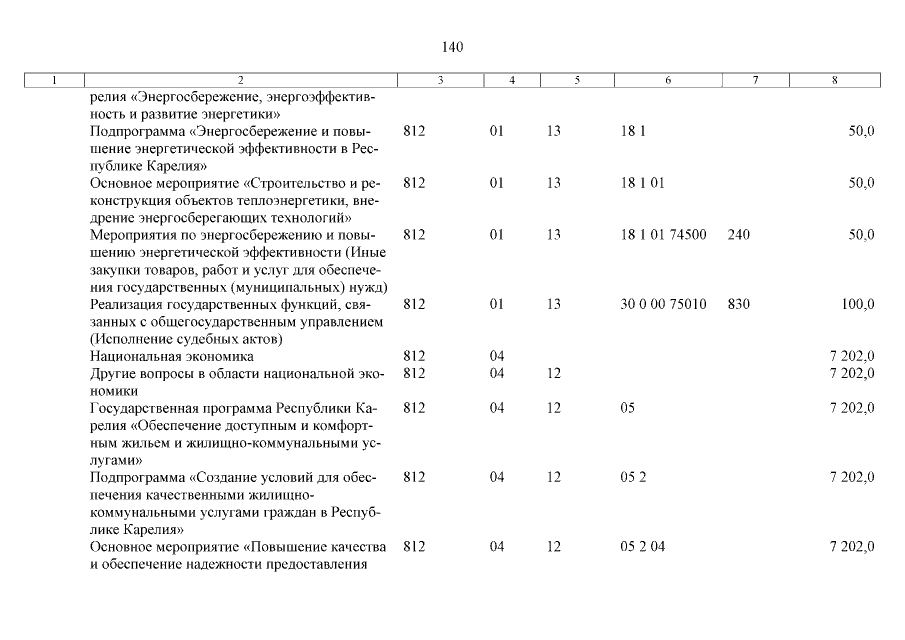 140

| 1 | 2 | 3 | 4 | 5 | 6 | 7 | 8 |
|---|---|---|---|---|---|---|---|
| | релия «Энергосбережение, энергоэффективность и развитие энергетики» | | | | | | |
| | Подпрограмма «Энергосбережение и повышение энергетической эффективности в Республике Карелия» | 812 | 01 | 13 | 18 1 | | 50,0 |
| | Основное мероприятие «Строительство и реконструкция объектов теплоэнергетики, внедрение энергосберегающих технологий» | 812 | 01 | 13 | 18 1 01 | | 50,0 |
| | Мероприятия по энергосбережению и повышению энергетической эффективности (Иные закупки товаров, работ и услуг для обеспечения государственных (муниципальных) нужд) | 812 | 01 | 13 | 18 1 01 74500 | 240 | 50,0 |
| | Реализация государственных функций, связанных с общегосударственным управлением (Исполнение судебных актов) | 812 | 01 | 13 | 30 0 00 75010 | 830 | 100,0 |
| | Национальная экономика | 812 | 04 | | | | 7 202,0 |
| | Другие вопросы в области национальной экономики | 812 | 04 | 12 | | | 7 202,0 |
| | Государственная программа Республики Карелия «Обеспечение доступным и комфортным жильем и жилищно-коммунальными услугами» | 812 | 04 | 12 | 05 | | 7 202,0 |
| | Подпрограмма «Создание условий для обеспечения качественными жилищно-коммунальными услугами граждан в Республике Карелия» | 812 | 04 | 12 | 05 2 | | 7 202,0 |
| | Основное мероприятие «Повышение качества и обеспечение надежности предоставления | 812 | 04 | 12 | 05 2 04 | | 7 202,0 |